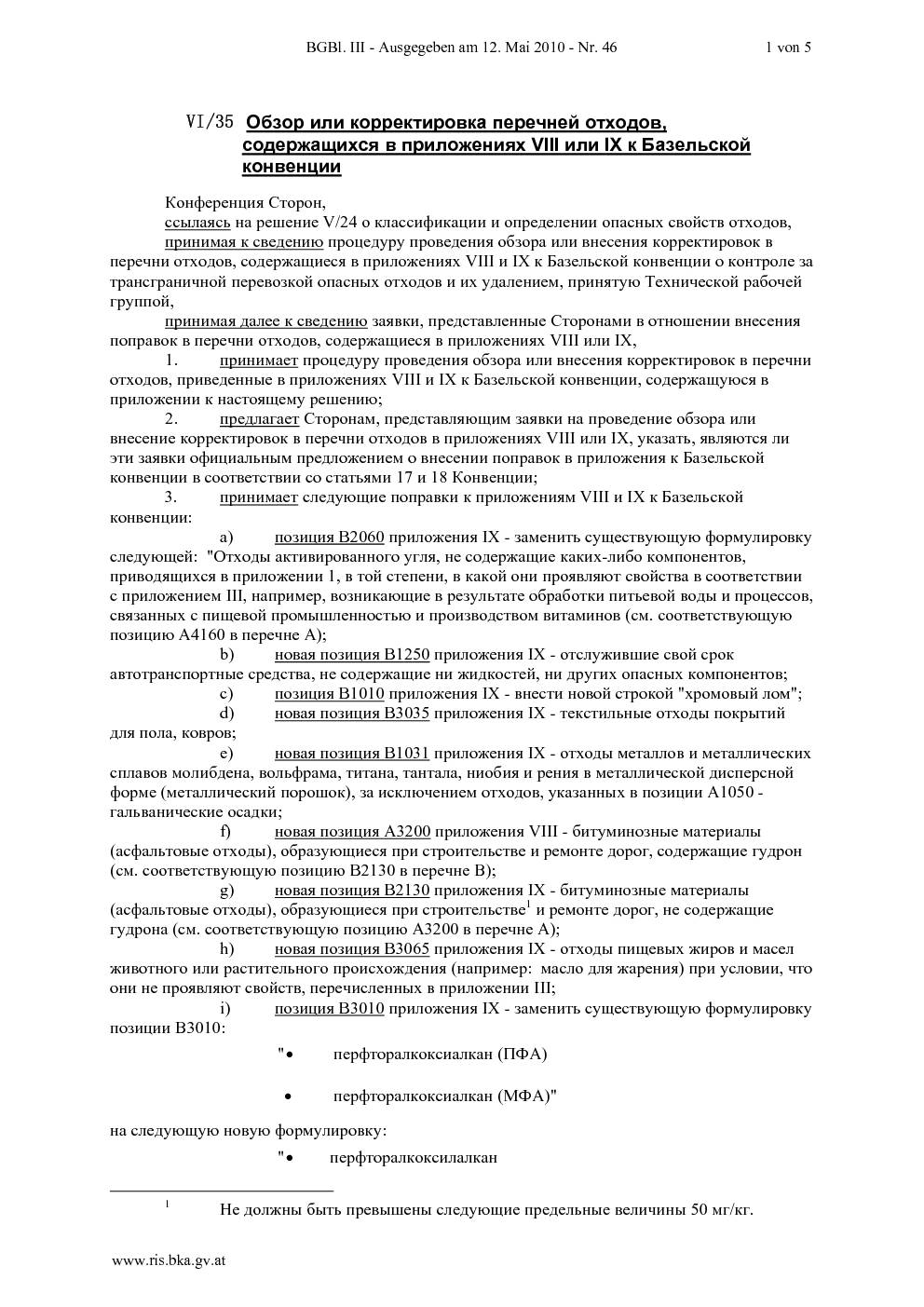 BGBl. III - Ausgegeben am 12. Mai 2010 - Nr. 46 1 von 5

VI/35 Обзор или корректировка перечней отходов, содержащихся в приложениях VIII или IX к Базельской конвенции

Конференция Сторон,

ссылаясь на решение V/24 о классификации и определении опасных свойств отходов,

принимая к сведению процедуру проведения обзора или внесения корректировок в перечни отходов, содержащиеся в приложениях VIII и IX к Базельской конвенции о контроле за трансграничной перевозкой опасных отходов и их удалением, принятую Технической рабочей группой,

принимая далее к сведению заявки, представленные Сторонами в отношении внесения поправок в перечни отходов, содержащиеся в приложениях VIII или IX,

1. принимает процедуру проведения обзора или внесения корректировок в перечни отходов, приведенные в приложениях VIII и IX к Базельской конвенции, содержащуюся в приложении к настоящему решению;

2. предлагает Сторонам, представляющим заявки на проведение обзора или внесение корректировок в перечни отходов в приложениях VIII или IX, указать, являются ли эти заявки официальным предложением о внесении поправок в приложения к Базельской конвенции в соответствии со статьями 17 и 18 Конвенции;

3. принимает следующие поправки к приложениям VIII и IX к Базельской конвенции:

a) позиция B2060 приложения IX - заменить существующую формулировку следующей: "Отходы активированного угля, не содержащие каких-либо компонентов, приводящихся в приложении 1, в той степени, в какой они проявляют свойства в соответствии с приложением III, например, возникающие в результате обработки питьевой воды и процессов, связанных с пищевой промышленностью и производством витаминов (см. соответствующую позицию A4160 в перечне A);

b) новая позиция B1250 приложения IX - отслужившие свой срок автотранспортные средства, не содержащие ни жидкостей, ни других опасных компонентов;

c) позиция B1010 приложения IX - внести новой строкой "хромовый лом";

d) новая позиция B3035 приложения IX - текстильные отходы покрытий для пола, ковров;

e) новая позиция B1031 приложения IX - отходы металлов и металлических сплавов молибдена, вольфрама, титана, тантала, ниобия и рения в металлической дисперсной форме (металлический порошок), за исключением отходов, указанных в позиции A1050 - гальванические осадки;

f) новая позиция A3200 приложения VIII - битуминозные материалы (асфальтовые отходы), образующиеся при строительстве и ремонте дорог, содержащие гудрон (см. соответствующую позицию B2130 в перечне B);

g) новая позиция B2130 приложения IX - битуминозные материалы (асфальтовые отходы), образующиеся при строительстве$^1$ и ремонте дорог, не содержащие гудрона (см. соответствующую позицию A3200 в перечне A);

h) новая позиция B3065 приложения IX - отходы пищевых жиров и масел животного или растительного происхождения (например: масло для жарения) при условии, что они не проявляют свойств, перечисленных в приложении III;

i) позиция B3010 приложения IX - заменить существующую формулировку позиции B3010:

"• перфторалкоксиалкан (ПФА)

• перфторалкоксиалкан (МФА)"

на следующую новую формулировку:

"• перфторалкоксилалкан

$^1$ Не должны быть превышены следующие предельные величины 50 мг/кг.

www.ris.bka.gv.at